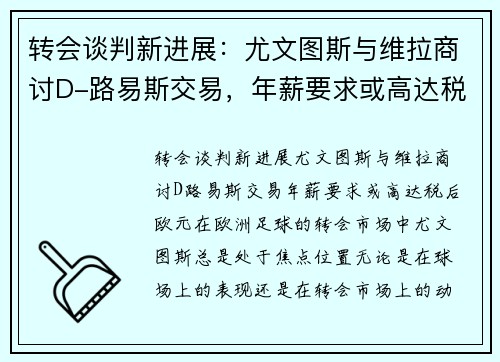 转会谈判新进展：尤文图斯与维拉商讨D-路易斯交易，年薪要求或高达税

转会谈判新进展尤文图斯与维拉商讨D路易斯交易年薪要求或高达税后欧元在欧洲足球的转会市场中尤文图斯总是处于焦点位置无论是在球场上的表现还是在转会市场上的动